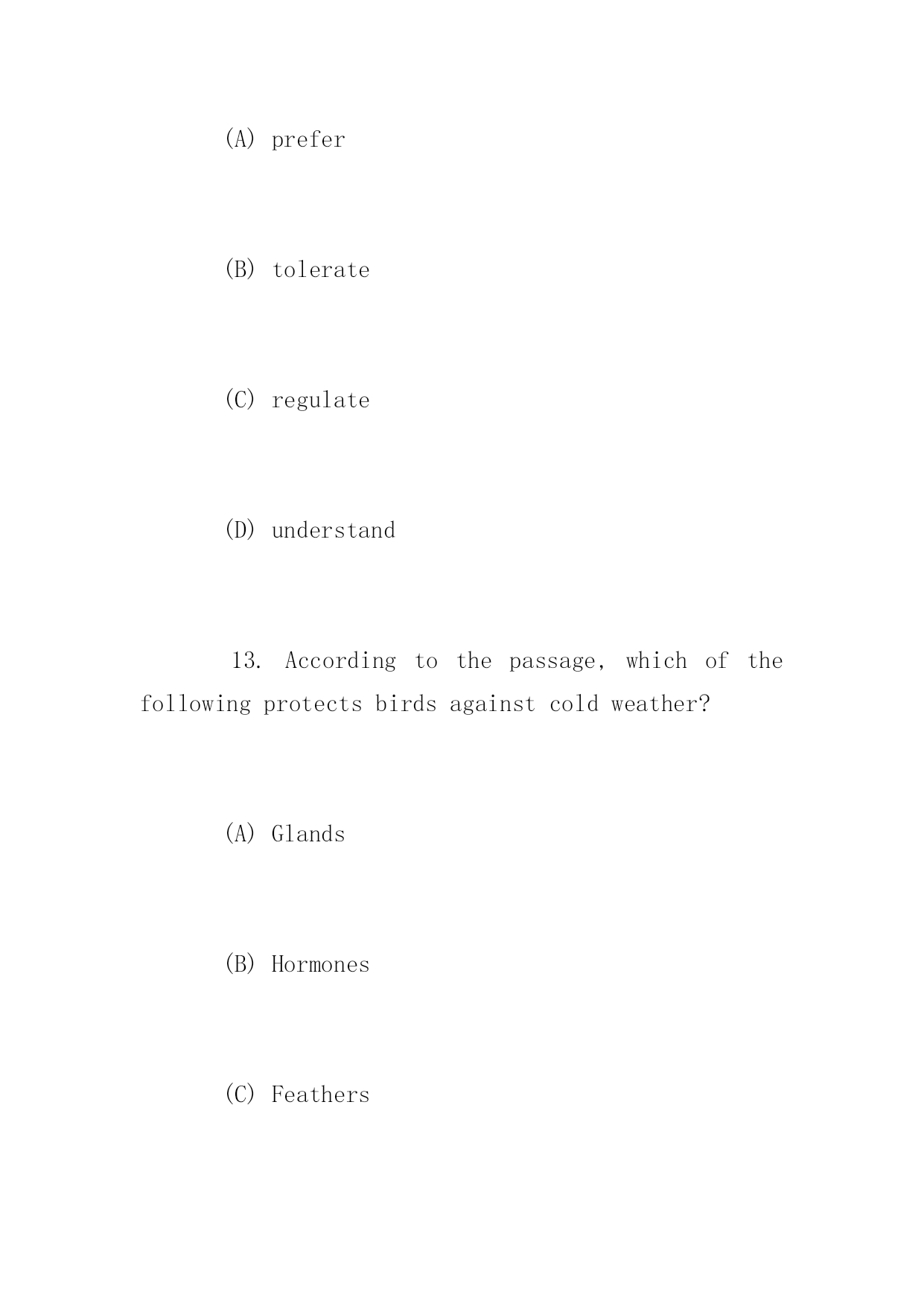 (A) prefer

(B) tolerate

(C) regulate

(D) understand

13. According to the passage, which of the following protects birds against cold weather?

(A) Glands

(B) Hormones

(C) Feathers